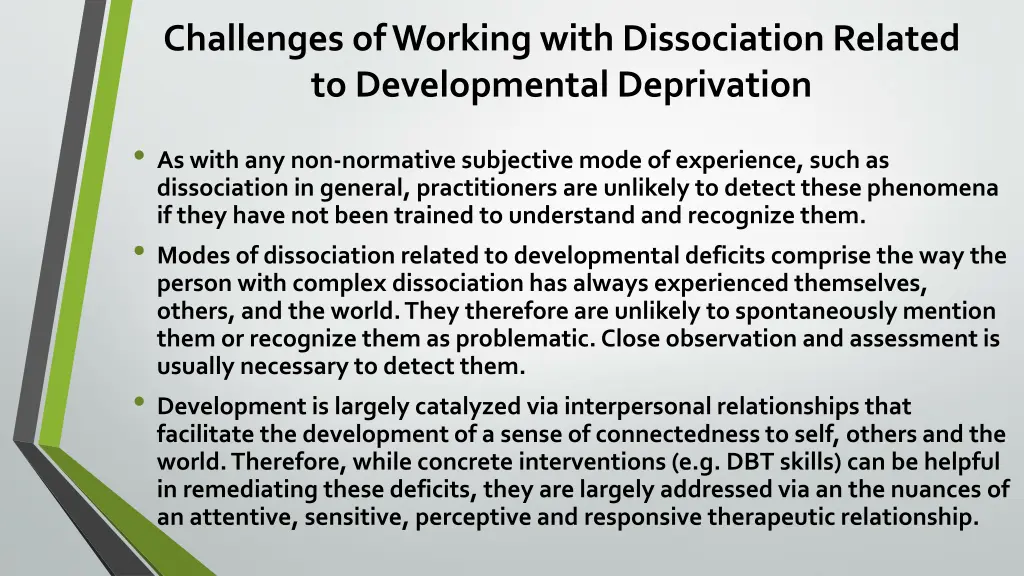 Challenges of Working with Dissociation Related to Developmental Deprivation

• As with any non-normative subjective mode of experience, such as dissociation in general, practitioners are unlikely to detect these phenomena if they have not been trained to understand and recognize them.

• Modes of dissociation related to developmental deficits comprise the way the person with complex dissociation has always experienced themselves, others, and the world. They therefore are unlikely to spontaneously mention them or recognize them as problematic. Close observation and assessment is usually necessary to detect them.

• Development is largely catalyzed via interpersonal relationships that facilitate the development of a sense of connectedness to self, others and the world. Therefore, while concrete interventions (e.g. DBT skills) can be helpful in remediating these deficits, they are largely addressed via an the nuances of an attentive, sensitive, perceptive and responsive therapeutic relationship.